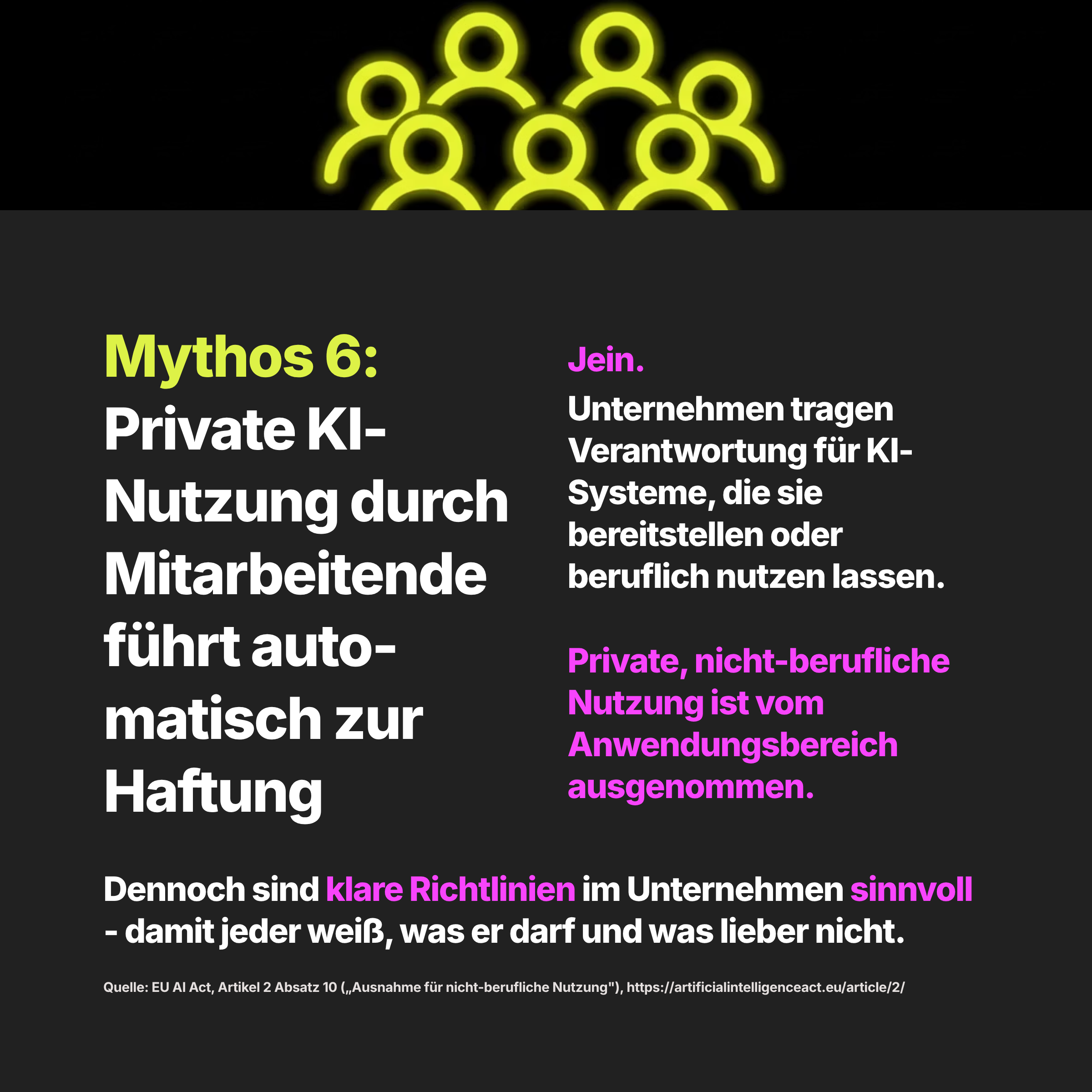 Mythos 6:
Private KI-Nutzung durch Mitarbeitende führt automatisch zur Haftung

Jein.

Unternehmen tragen Verantwortung für KI-Systeme, die sie bereitstellen oder beruflich nutzen lassen.

Private, nicht-berufliche Nutzung ist vom Anwendungsbereich ausgenommen.

Dennoch sind klare Richtlinien im Unternehmen sinnvoll - damit jeder weiß, was er darf und was lieber nicht.

Quelle: EU AI Act, Artikel 2 Absatz 10 („Ausnahme für nicht-berufliche Nutzung"), https://artificialintelligenceact.eu/article/2/